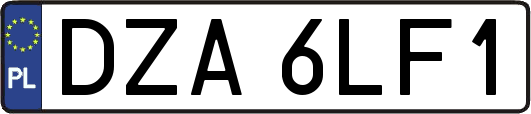 PL
DZA 6LF1